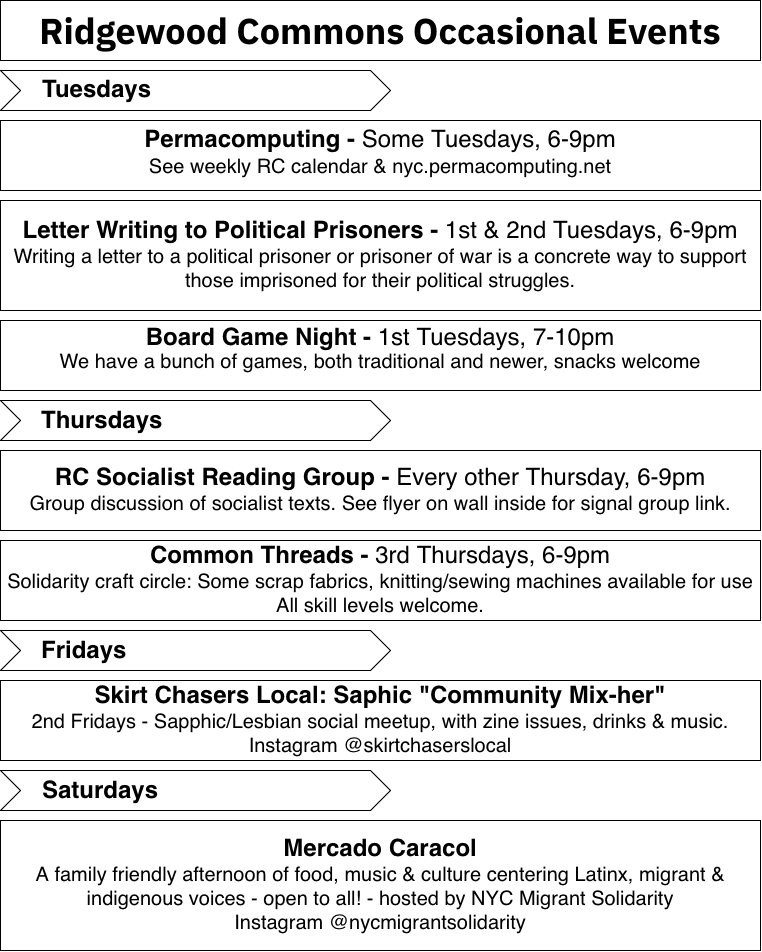 Ridgewood Commons Occasional Events

Tuesdays

Permacomputing - Some Tuesdays, 6-9pm
See weekly RC calendar & nyc.permacomputing.net

Letter Writing to Political Prisoners - 1st & 2nd Tuesdays, 6-9pm
Writing a letter to a political prisoner or prisoner of war is a concrete way to support those imprisoned for their political struggles.

Board Game Night - 1st Tuesdays, 7-10pm
We have a bunch of games, both traditional and newer, snacks welcome

Thursdays

RC Socialist Reading Group - Every other Thursday, 6-9pm
Group discussion of socialist texts. See flyer on wall inside for signal group link.

Common Threads - 3rd Thursdays, 6-9pm
Solidarity craft circle: Some scrap fabrics, knitting/sewing machines available for use
All skill levels welcome.

Fridays

Skirt Chasers Local: Saphic "Community Mix-her"
2nd Fridays - Sapphic/Lesbian social meetup, with zine issues, drinks & music.
Instagram @skirtchaserslocal

Saturdays

Mercado Caracol
A family friendly afternoon of food, music & culture centering Latinx, migrant & indigenous voices - open to all! - hosted by NYC Migrant Solidarity
Instagram @nycmigrantsolidarity